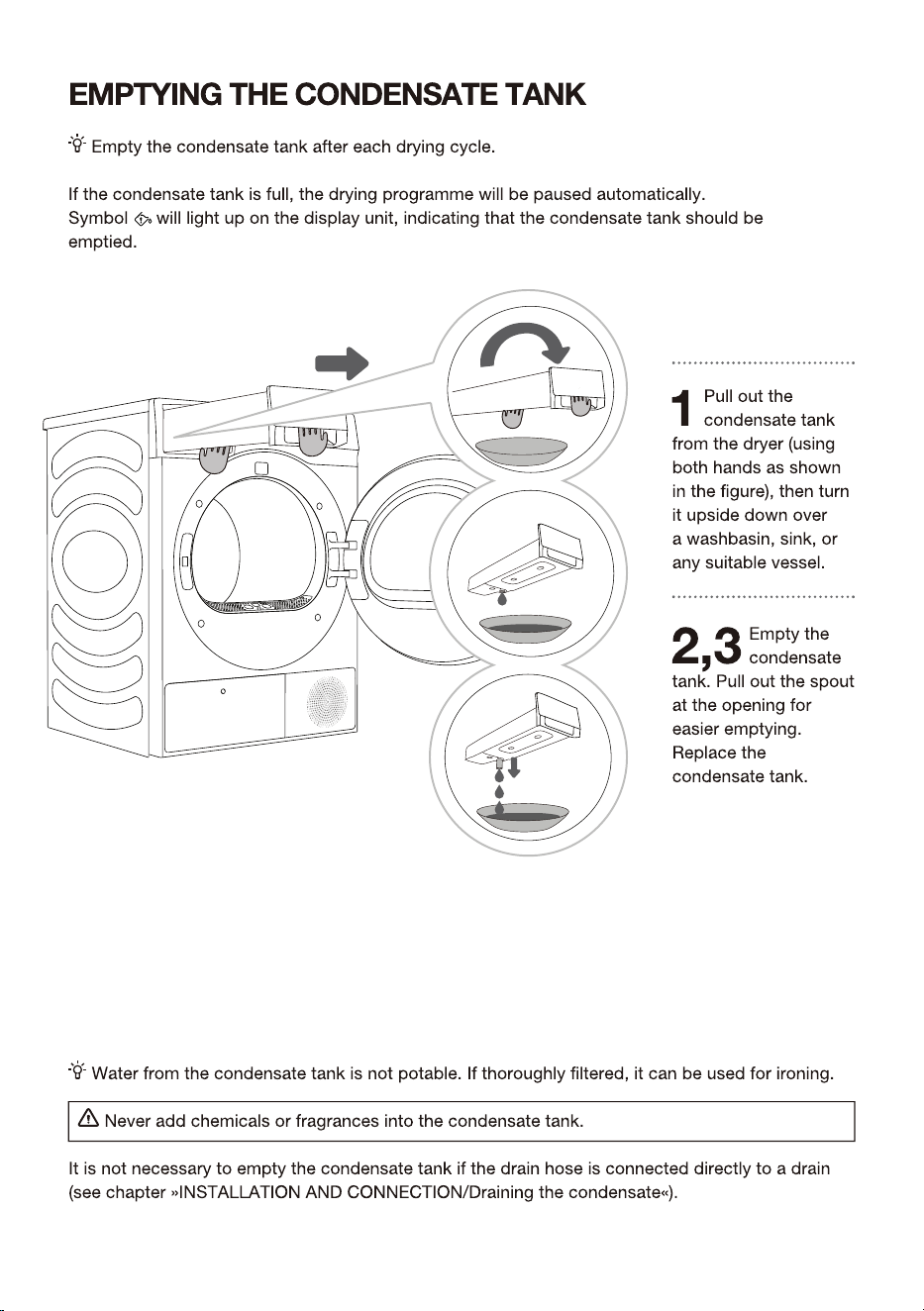 EMPTYING THE CONDENSATE TANK

Empty the condensate tank after each drying cycle.

If the condensate tank is full, the drying programme will be paused automatically. Symbol will light up on the display unit, indicating that the condensate tank should be emptied.

1 Pull out the condensate tank from the dryer (using both hands as shown in the figure), then turn it upside down over a washbasin, sink, or any suitable vessel.

2,3 Empty the condensate tank. Pull out the spout at the opening for easier emptying. Replace the condensate tank.

Water from the condensate tank is not potable. If thoroughly filtered, it can be used for ironing.

Never add chemicals or fragrances into the condensate tank.

It is not necessary to empty the condensate tank if the drain hose is connected directly to a drain (see chapter »INSTALLATION AND CONNECTION/Draining the condensate«).